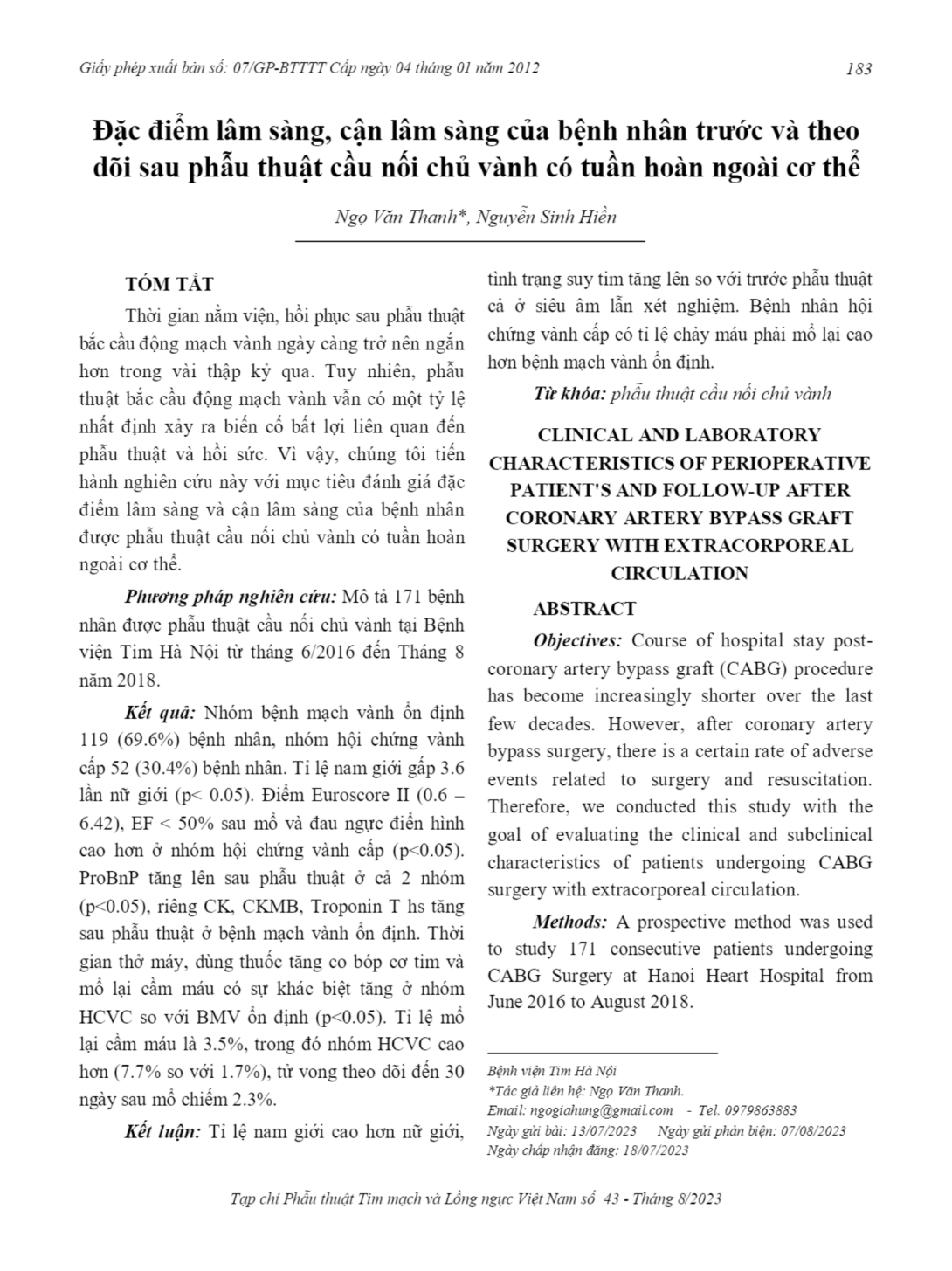 Giấy phép xuất bản số: 07/GP-BTTTT Cấp ngày 04 tháng 01 năm 2012

183

Đặc điểm lâm sàng, cận lâm sàng của bệnh nhân trước và theo dõi sau phẫu thuật cầu nối chủ vành có tuần hoàn ngoài cơ thể

Ngọ Văn Thanh*, Nguyễn Sinh Hiền

TÓM TẮT

Thời gian nằm viện, hồi phục sau phẫu thuật bắc cầu động mạch vành ngày càng trở nên ngắn hơn trong vài thập kỷ qua. Tuy nhiên, phẫu thuật bắc cầu động mạch vành vẫn có một tỷ lệ nhất định xảy ra biến cố bất lợi liên quan đến phẫu thuật và hồi sức. Vì vậy, chúng tôi tiến hành nghiên cứu này với mục tiêu đánh giá đặc điểm lâm sàng và cận lâm sàng của bệnh nhân được phẫu thuật cầu nối chủ vành có tuần hoàn ngoài cơ thể.

Phương pháp nghiên cứu: Mô tả 171 bệnh nhân được phẫu thuật cầu nối chủ vành tại Bệnh viện Tim Hà Nội từ tháng 6/2016 đến Tháng 8 năm 2018.

Kết quả: Nhóm bệnh mạch vành ổn định 119 (69.6%) bệnh nhân, nhóm hội chứng vành cấp 52 (30.4%) bệnh nhân. Tỉ lệ nam giới gấp 3.6 lần nữ giới (p< 0.05). Điểm Euroscore II (0.6 – 6.42), EF < 50% sau mổ và đau ngực điển hình cao hơn ở nhóm hội chứng vành cấp (p<0.05). ProBnP tăng lên sau phẫu thuật ở cả 2 nhóm (p<0.05), riêng CK, CKMB, Troponin T hs tăng sau phẫu thuật ở bệnh mạch vành ổn định. Thời gian thở máy, dùng thuốc tăng co bóp cơ tim và mổ lại cầm máu có sự khác biệt tăng ở nhóm HCVC so với BMV ổn định (p<0.05). Tỉ lệ mổ lại cầm máu là 3.5%, trong đó nhóm HCVC cao hơn (7.7% so với 1.7%), tử vong theo dõi đến 30 ngày sau mổ chiếm 2.3%.

Kết luận: Tỉ lệ nam giới cao hơn nữ giới, tình trạng suy tim tăng lên so với trước phẫu thuật cả ở siêu âm lẫn xét nghiệm. Bệnh nhân hội chứng vành cấp có tỉ lệ chảy máu phải mổ lại cao hơn bệnh mạch vành ổn định.

Từ khóa: phẫu thuật cầu nối chủ vành

CLINICAL AND LABORATORY CHARACTERISTICS OF PERIOPERATIVE PATIENT'S AND FOLLOW-UP AFTER CORONARY ARTERY BYPASS GRAFT SURGERY WITH EXTRACORPOREAL CIRCULATION

ABSTRACT

Objectives: Course of hospital stay post-coronary artery bypass graft (CABG) procedure has become increasingly shorter over the last few decades. However, after coronary artery bypass surgery, there is a certain rate of adverse events related to surgery and resuscitation. Therefore, we conducted this study with the goal of evaluating the clinical and subclinical characteristics of patients undergoing CABG surgery with extracorporeal circulation.

Methods: A prospective method was used to study 171 consecutive patients undergoing CABG Surgery at Hanoi Heart Hospital from June 2016 to August 2018.

Bệnh viện Tim Hà Nội
*Tác giả liên hệ: Ngọ Văn Thanh.
Email: ngogiahung@gmail.com - Tel. 0979863883
Ngày gửi bài: 13/07/2023 Ngày gửi phản biện: 07/08/2023
Ngày chấp nhận đăng: 18/07/2023

Tạp chí Phẫu thuật Tim mạch và Lồng ngực Việt Nam số 43 - Tháng 8/2023